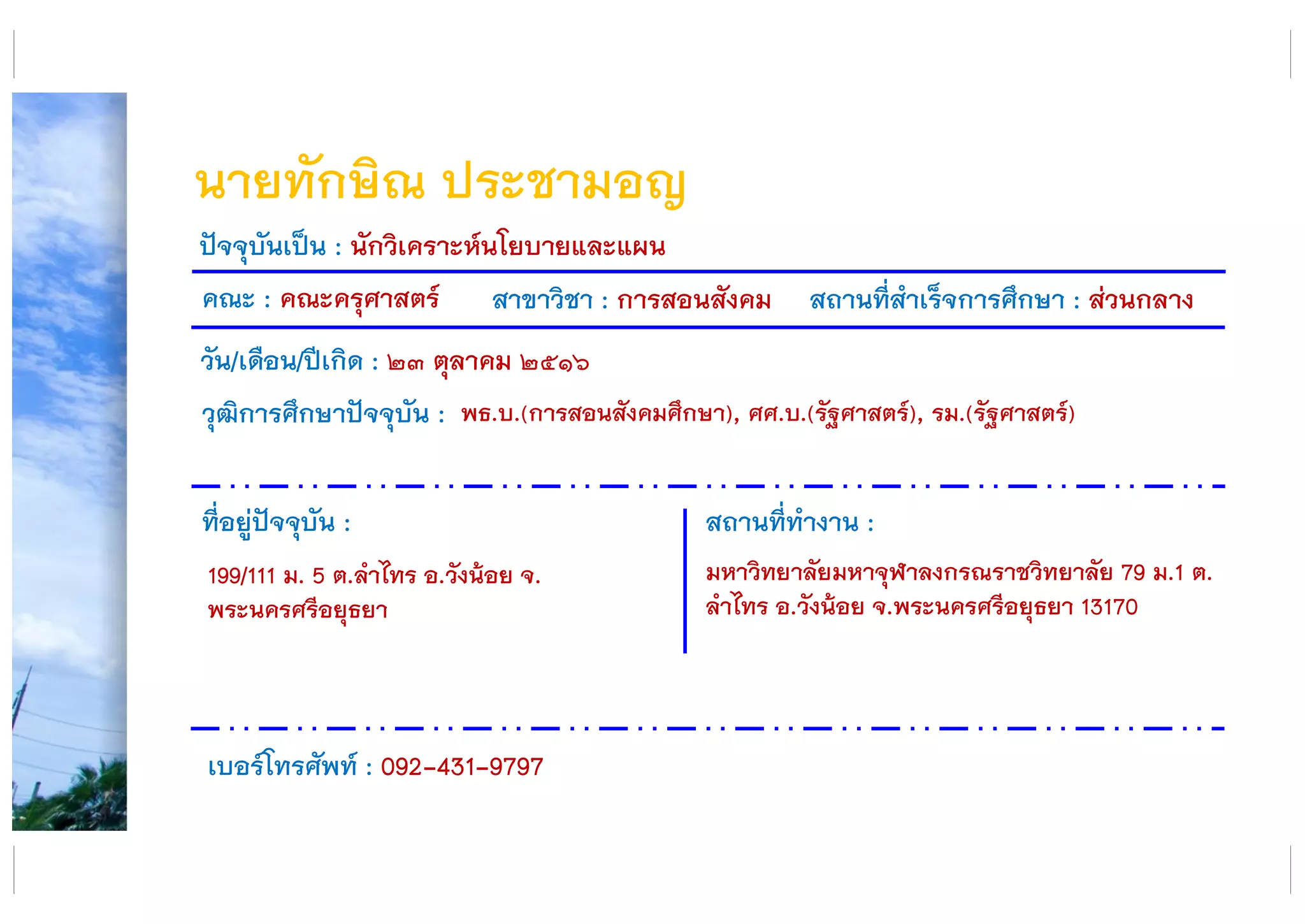 นายทักษิณ ประชามอญ

ปัจจุบันเป็น : นักวิเคราะห์นโยบายและแผน

คณะ : คณะครุศาสตร์ สาขาวิชา : การสอนสังคม สถานที่สำเร็จการศึกษา : ส่วนกลาง

วัน/เดือน/ปีเกิด : ๒๓ ตุลาคม ๒๕๑๖

วุฒิการศึกษาปัจจุบัน : พธ.บ.(การสอนสังคมศึกษา), ศศ.บ.(รัฐศาสตร์), รม.(รัฐศาสตร์)

ที่อยู่ปัจจุบัน :

199/111 ม. 5 ต.ลำไทร อ.วังน้อย จ. พระนครศรีอยุธยา

สถานที่ทำงาน :

มหาวิทยาลัยมหาจุฬาลงกรณราชวิทยาลัย 79 ม.1 ต. ลำไทร อ.วังน้อย จ.พระนครศรีอยุธยา 13170

เบอร์โทรศัพท์ : 092-431-9797